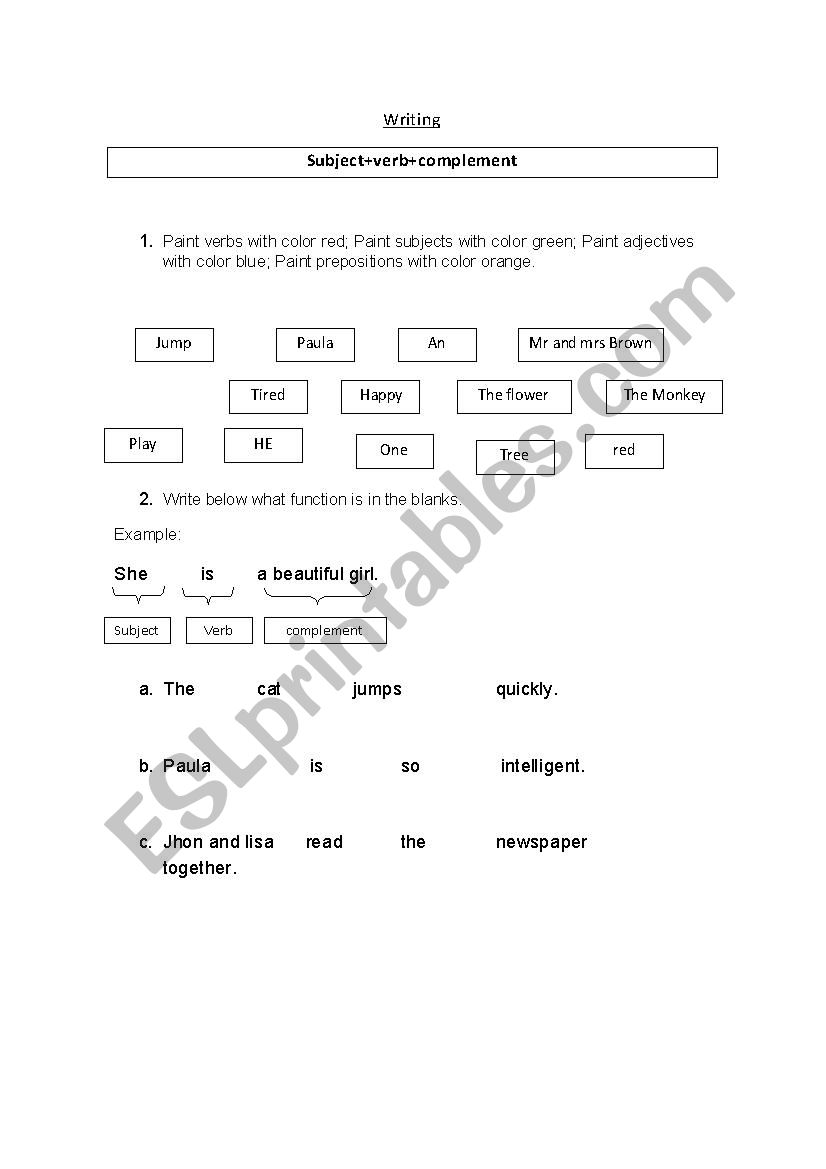 Writing

Subject+verb+complement

1. Paint verbs with color red; Paint subjects with color green; Paint adjectives with color blue; Paint prepositions with color orange.

Jump Paula An Mr and mrs Brown

Tired Happy The flower The Monkey

Play HE One Tree red

2. Write below what function is in the blanks.

Example:

She is a beautiful girl.

Subject Verb complement

a. The cat jumps quickly.

b. Paula is so intelligent.

c. Jhon and lisa read the newspaper together.

ESLprintables.com